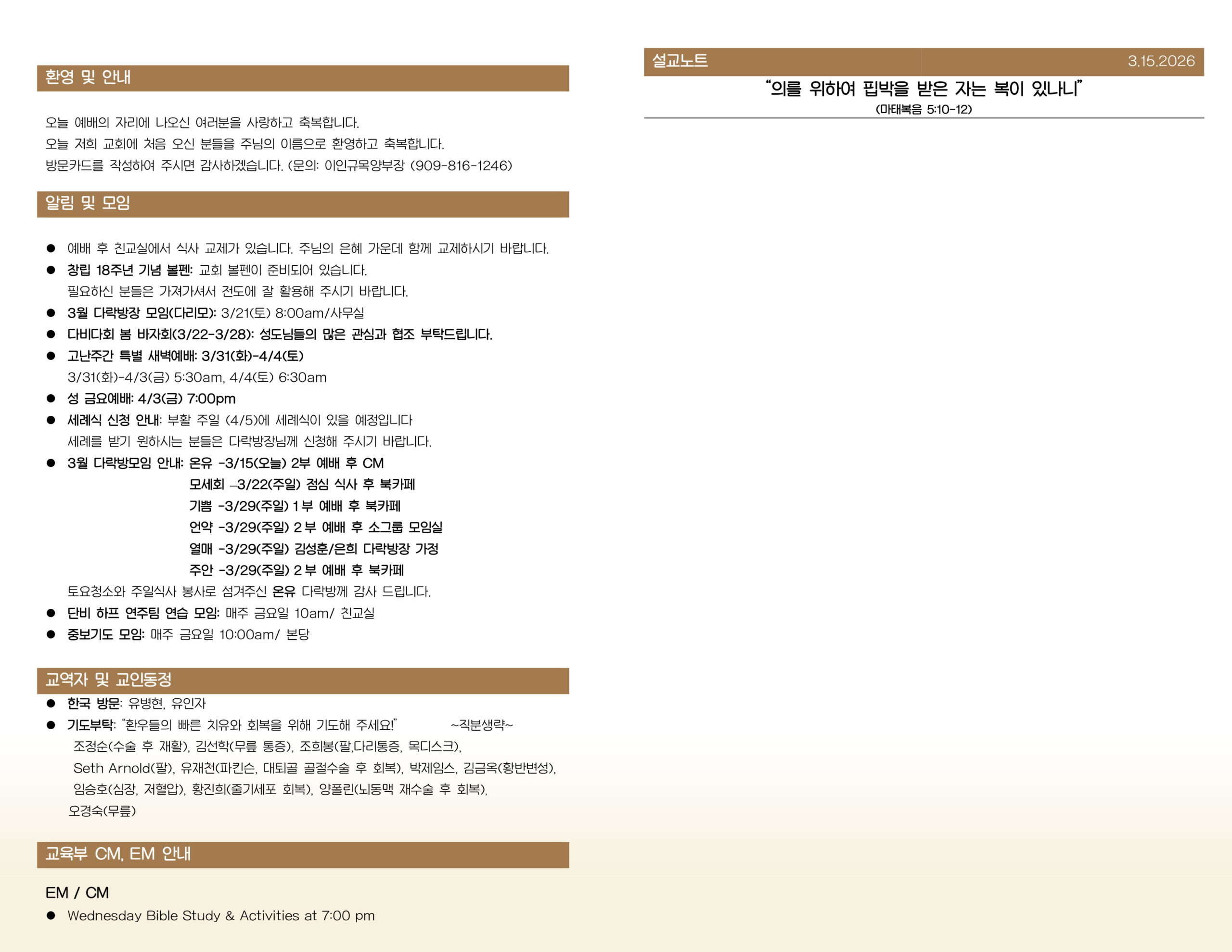 환영 및 안내

오늘 예배의 자리에 나오신 여러분을 사랑하고 축복합니다.
오늘 저희 교회에 처음 오신 분들을 주님의 이름으로 환영하고 축복합니다.
방문카드를 작성하여 주시면 감사하겠습니다. (문의: 이인규목양부장 (909-816-1246)

알림 및 모임

• 예배 후 친교실에서 식사 교제가 있습니다. 주님의 은혜 가운데 함께 교제하시기 바랍니다.
• 창립 18주년 기념 볼펜: 교회 볼펜이 준비되어 있습니다.
필요하신 분들은 가져가셔서 전도에 잘 활용해 주시기 바랍니다.
• 3월 다락방장 모임(다리모): 3/21(토) 8:00am/사무실
• 다비다회 봄 바자회(3/22-3/28): 성도님들의 많은 관심과 협조 부탁드립니다.
• 고난주간 특별 새벽예배: 3/31(화)-4/4(토)
3/31(화)-4/3(금) 5:30am, 4/4(토) 6:30am
• 성 금요예배: 4/3(금) 7:00pm
• 세례식 신청 안내: 부활 주일 (4/5)에 세례식이 있을 예정입니다
세례를 받기 원하시는 분들은 다락방장님께 신청해 주시기 바랍니다.
• 3월 다락방모임 안내: 온유 -3/15(오늘) 2부 예배 후 CM
모세회 –3/22(주일) 점심 식사 후 북카페
기쁨 -3/29(주일) 1부 예배 후 북카페
언약 -3/29(주일) 2부 예배 후 소그룹 모임실
열매 -3/29(주일) 김성훈/은희 다락방장 가정
주안 -3/29(주일) 2부 예배 후 북카페
토요청소와 주일식사 봉사로 섬겨주신 온유 다락방께 감사 드립니다.
• 단비 하프 연주팀 연습 모임: 매주 금요일 10am/ 친교실
• 중보기도 모임: 매주 금요일 10:00am/ 본당

교역자 및 교인동정
• 한국 방문: 유병현, 유인자
• 기도부탁: "환우들의 빠른 치유와 회복을 위해 기도해 주세요!" ~직분생략~
조정순(수술 후 재활), 김선학(무릎 통증), 조희봉(팔,다리통증, 목디스크),
Seth Arnold(팔), 유재천(파킨슨, 대퇴골 골절수술 후 회복), 박제임스, 김금옥(황반변성),
임승호(심장, 저혈압), 황진희(줄기세포 회복), 양폴린(뇌동맥 재수술 후 회복),
오경숙(무릎)

교육부 CM, EM 안내

EM / CM
• Wednesday Bible Study & Activities at 7:00 pm

설교노트 3.15.2026
"의를 위하여 핍박을 받은 자는 복이 있나니"
(마태복음 5:10-12)